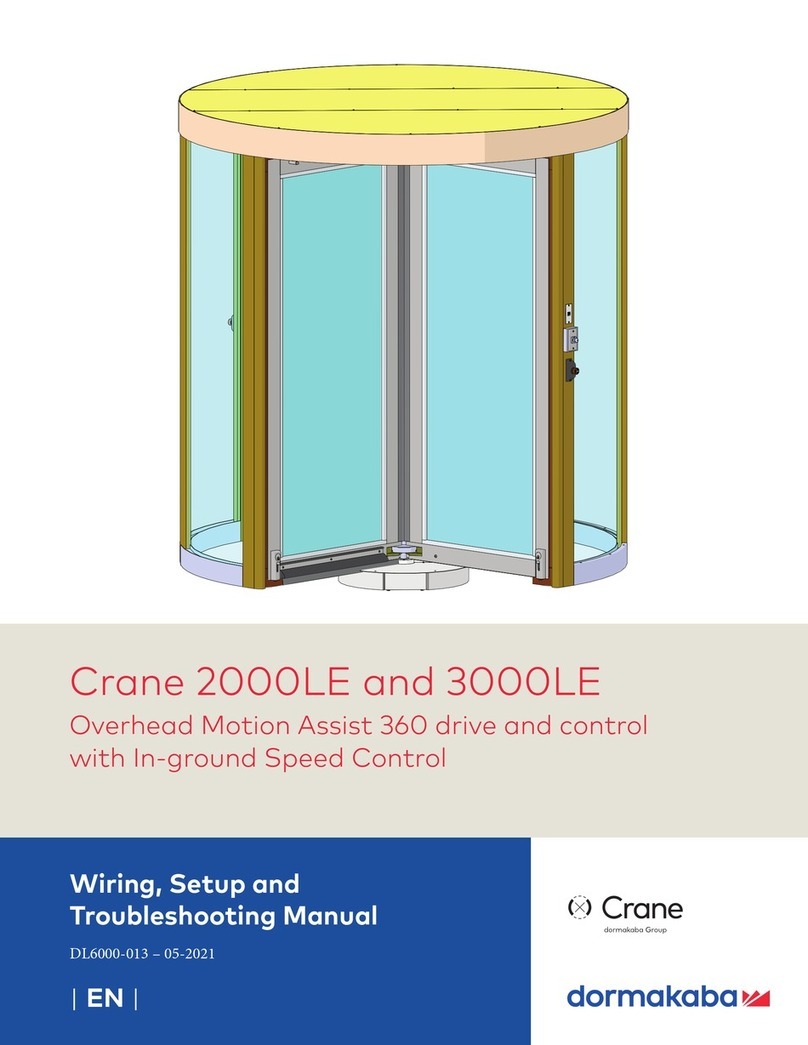 Crane 2000LE and 3000LE

Overhead Motion Assist 360 drive and control with In-ground Speed Control

Wiring, Setup and Troubleshooting Manual

DL6000-013 – 05-2021

| EN |

Crane
dormakaba Group

dormakaba